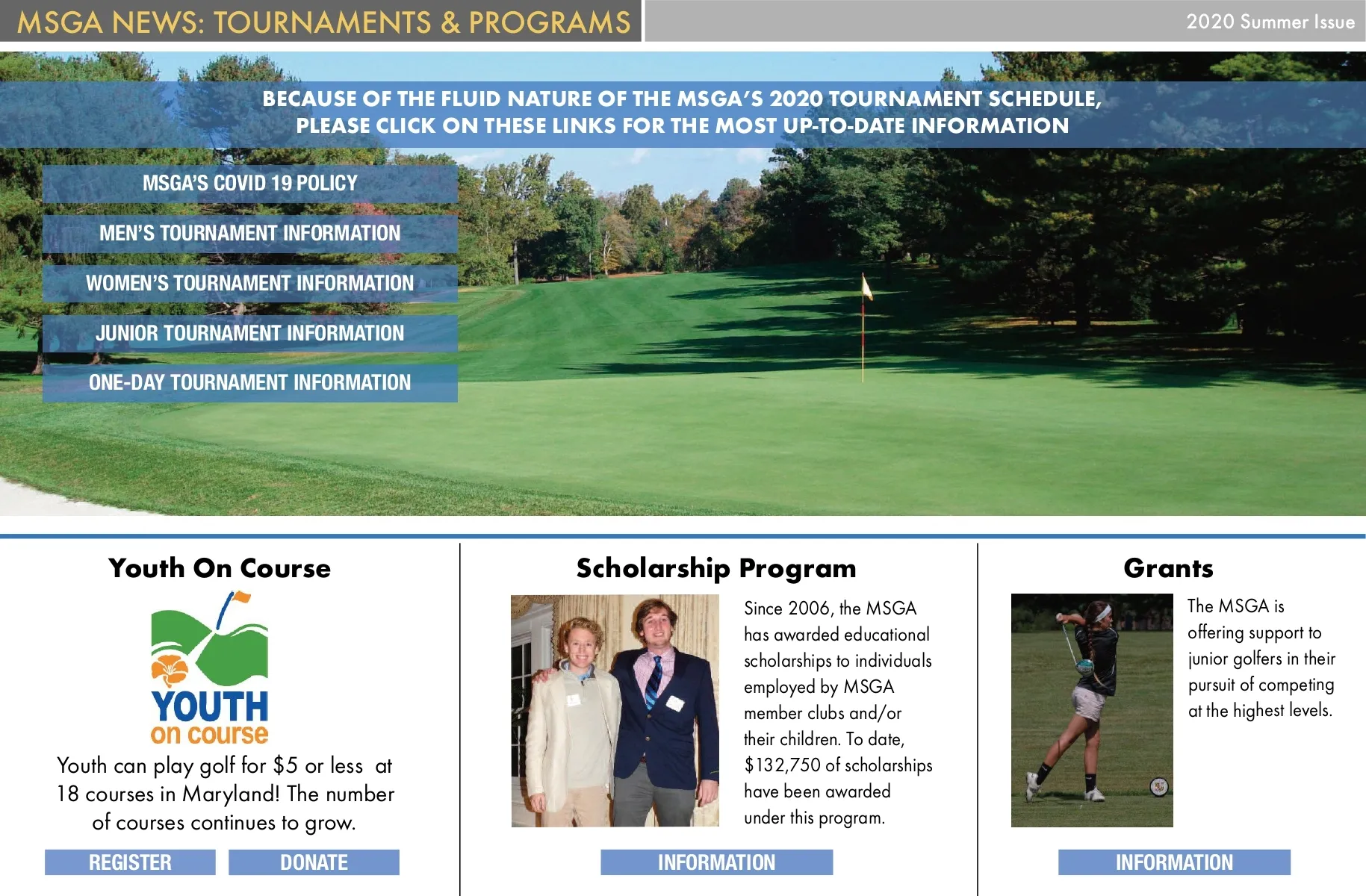 MSGA NEWS: TOURNAMENTS & PROGRAMS

2020 Summer Issue

BECAUSE OF THE FLUID NATURE OF THE MSGA'S 2020 TOURNAMENT SCHEDULE, PLEASE CLICK ON THESE LINKS FOR THE MOST UP-TO-DATE INFORMATION

MSGA'S COVID 19 POLICY

MEN'S TOURNAMENT INFORMATION

WOMEN'S TOURNAMENT INFORMATION

JUNIOR TOURNAMENT INFORMATION

ONE-DAY TOURNAMENT INFORMATION

Youth On Course

YOUTH on course

Youth can play golf for $5 or less at 18 courses in Maryland! The number of courses continues to grow.

REGISTER

DONATE

Scholarship Program

Since 2006, the MSGA has awarded educational scholarships to individuals employed by MSGA member clubs and/or their children. To date, $132,750 of scholarships have been awarded under this program.

INFORMATION

Grants

The MSGA is offering support to junior golfers in their pursuit of competing at the highest levels.

INFORMATION